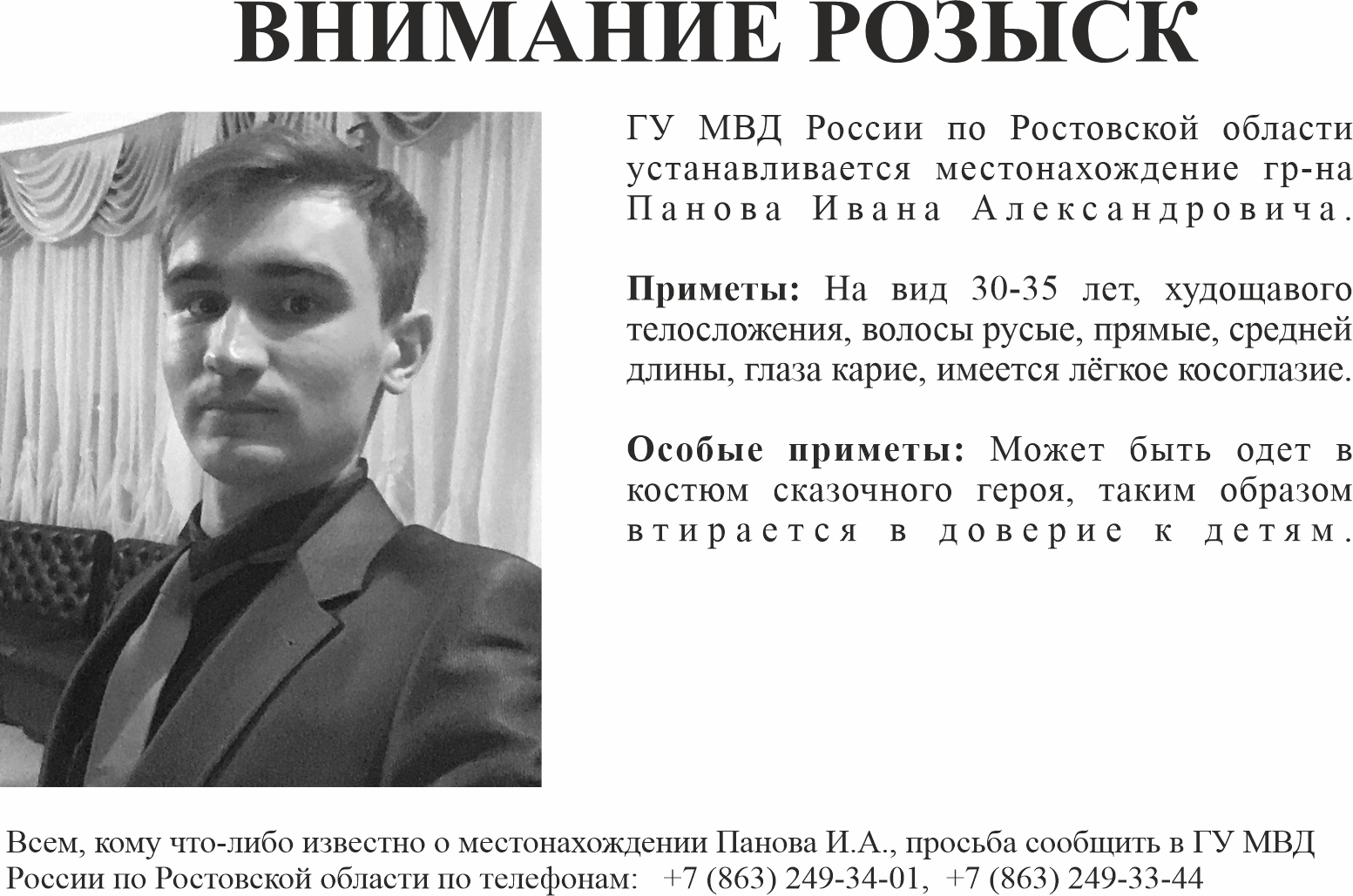 ВНИМАНИЕ РОЗЫСК

ГУ МВД России по Ростовской области устанавливается местонахождение гр-на Панова Ивана Александровича.

Приметы: На вид 30-35 лет, худощавого телосложения, волосы русые, прямые, средней длины, глаза карие, имеется лёгкое косоглазие.

Особые приметы: Может быть одет в костюм сказочного героя, таким образом втирается в доверие к детям.

Всем, кому что-либо известно о местонахождении Панова И.А., просьба сообщить в ГУ МВД России по Ростовской области по телефонам: +7 (863) 249-34-01, +7 (863) 249-33-44